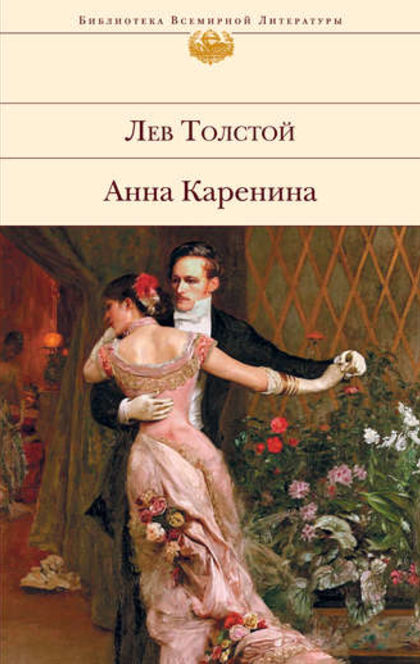 Библиотека Всемирной Литературы

Лев Толстой

Анна Каренина